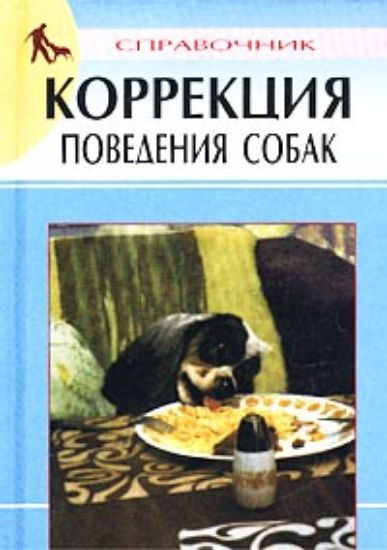 СПРАВОЧНИК
КОРРЕКЦИЯ
ПОВЕДЕНИЯ СОБАК